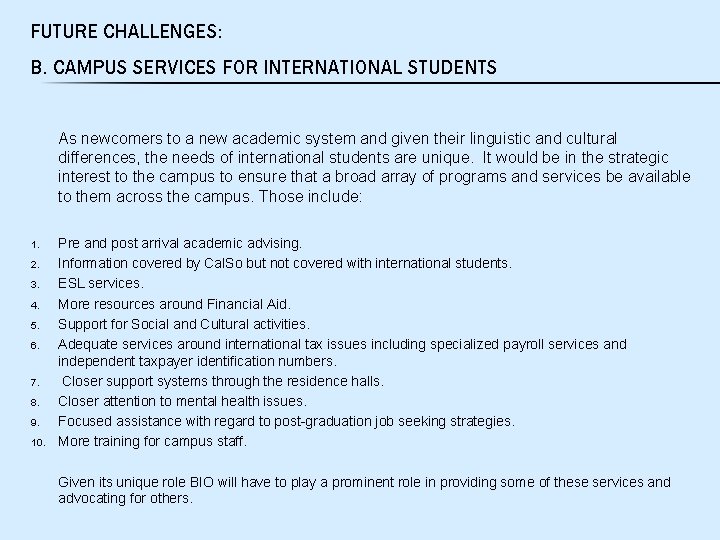 FUTURE CHALLENGES:

B. CAMPUS SERVICES FOR INTERNATIONAL STUDENTS

As newcomers to a new academic system and given their linguistic and cultural differences, the needs of international students are unique. It would be in the strategic interest to the campus to ensure that a broad array of programs and services be available to them across the campus. Those include:

1. Pre and post arrival academic advising.
2. Information covered by CalSo but not covered with international students.
3. ESL services.
4. More resources around Financial Aid.
5. Support for Social and Cultural activities.
6. Adequate services around international tax issues including specialized payroll services and independent taxpayer identification numbers.
7. Closer support systems through the residence halls.
8. Closer attention to mental health issues.
9. Focused assistance with regard to post-graduation job seeking strategies.
10. More training for campus staff.

Given its unique role BIO will have to play a prominent role in providing some of these services and advocating for others.